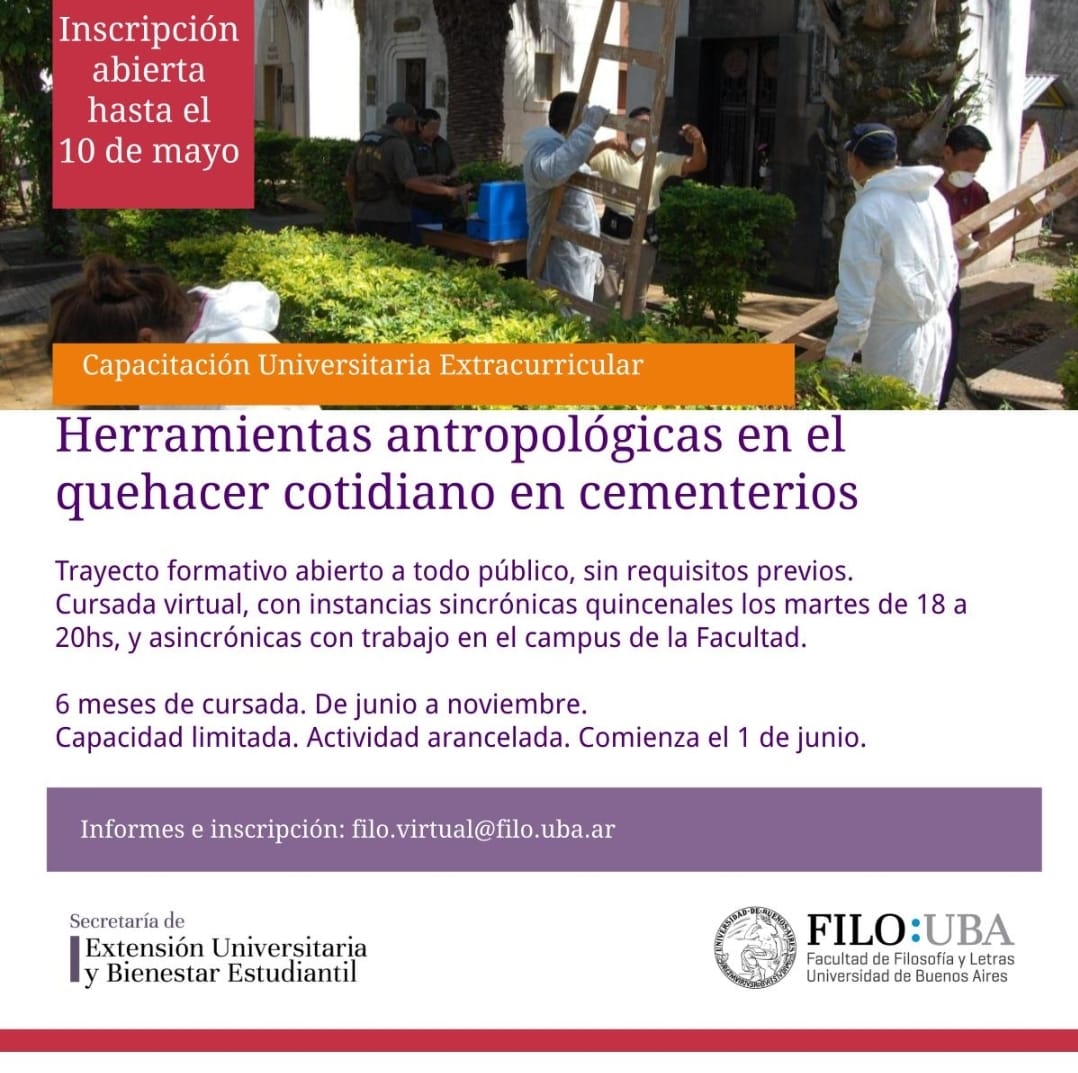 Inscripción abierta hasta el 10 de mayo

Capacitación Universitaria Extracurricular

Herramientas antropológicas en el quehacer cotidiano en cementerios

Trayecto formativo abierto a todo público, sin requisitos previos.
Cursada virtual, con instancias sincrónicas quincenales los martes de 18 a 20hs, y asincrónicas con trabajo en el campus de la Facultad.

6 meses de cursada. De junio a noviembre.
Capacidad limitada. Actividad arancelada. Comienza el 1 de junio.

Informes e inscripción: filo.virtual@filo.uba.ar

Secretaría de
Extensión Universitaria
y Bienestar Estudiantil

UNIVERSIDAD DE BUENOS AIRES

FILO:UBA
Facultad de Filosofía y Letras
Universidad de Buenos Aires